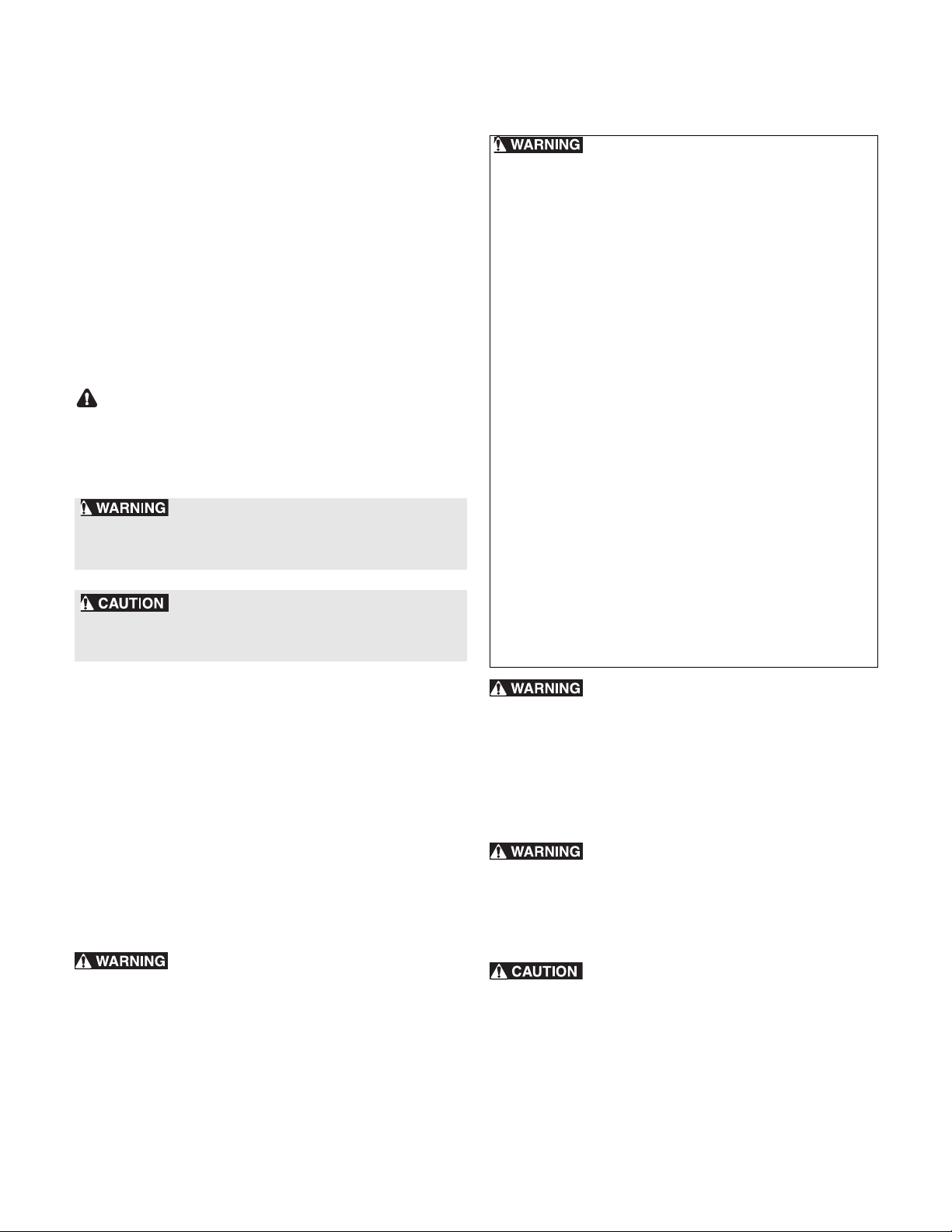 WARNING

WARNING

CAUTION

WARNING

WARNING

WARNING

CAUTION